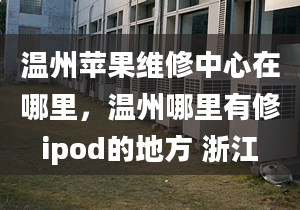 温州苹果维修中心在哪里，温州哪里有修ipod的地方 浙江